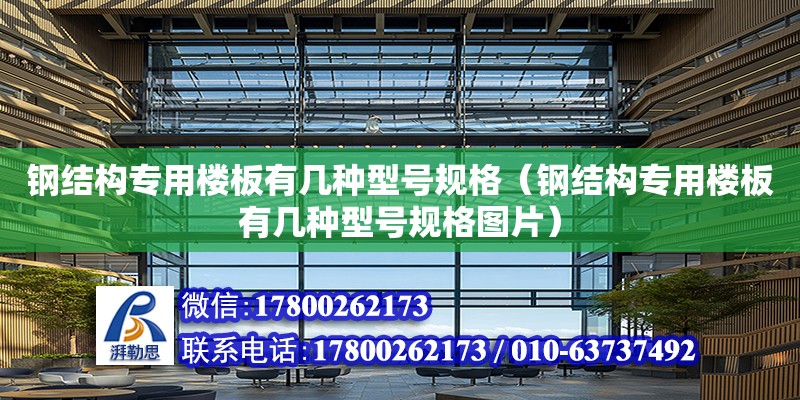 钢结构专用楼板有几种型号规格（钢结构专用楼板有几种型号规格图片）

湃勒思

微信:17800262173

联系电话:17800262173 / 010-63737492